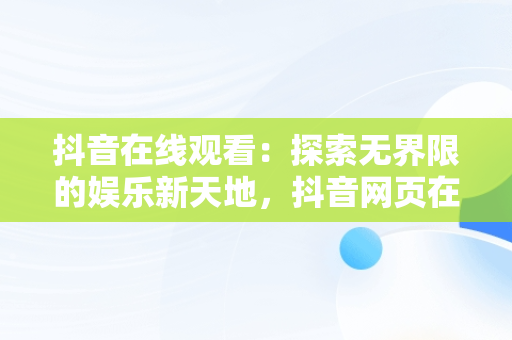 抖音在线观看：探索无界限的娱乐新天地，抖音网页在